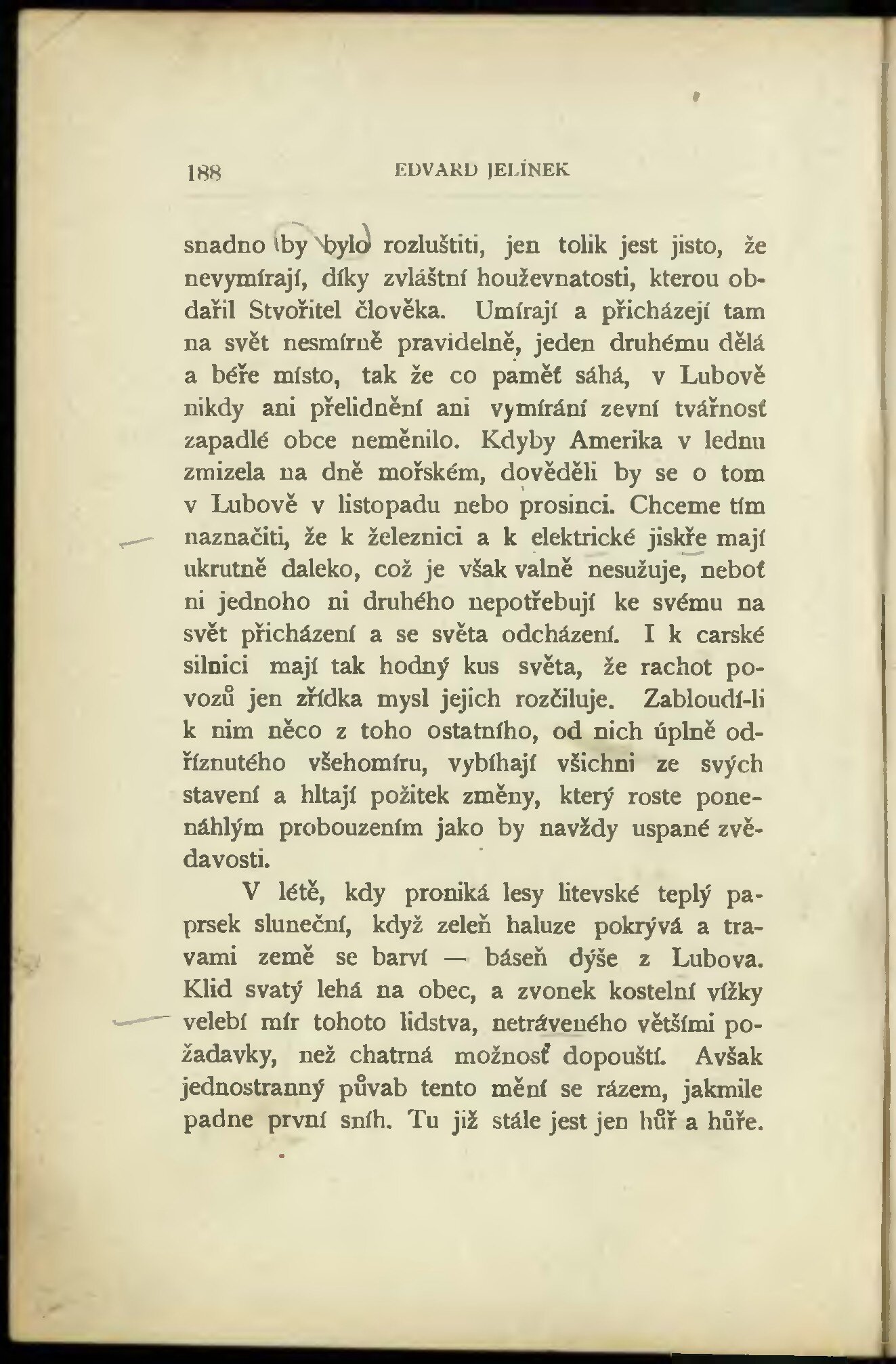 188 EDVARD JELÍNEK

snadno by bylo rozluštiti, jen tolik jest jisto, že nevymírají, díky zvláštní houževnatosti, kterou obdařil Stvořitel člověka. Umírají a přicházejí tam na svět nesmírně pravidelně, jeden druhému dělá a béře místo, tak že co paměť sáhá, v Lubově nikdy ani přelidnění ani vymírání zevní tvářnosť zapadlé obce neměnilo. Kdyby Amerika v lednu zmizela na dně mořském, dověděli by se o tom v Lubově v listopadu nebo prosinci. Chceme tím naznačiti, že k železnici a k elektrické jiskře mají ukrutně daleko, což je však valně nesužuje, neboť ni jednoho ni druhého nepotřebují ke svému na svět přicházení a se světa odcházení. I k carské silnici mají tak hodný kus světa, že rachot povozů jen zřídka mysl jejich rozčiluje. Zabloudí-li k nim něco z toho ostatního, od nich úplně odříznutého všehomíru, vybíhají všichni ze svých stavení a hltají požitek změny, který roste ponenáhlým probouzením jako by navždy uspané zvědavosti.

V létě, kdy proniká lesy litevské teplý paprsek sluneční, když zeleň haluze pokrývá a travami země se barví — báseň dýše z Lubova. Klid svatý lehá na obec, a zvonek kostelní vížky velebí mír tohoto lidstva, netráveného většími požadavky, než chatrná možnosť dopouští. Avšak jednostranný půvab tento mění se rázem, jakmile padne první sníh. Tu již stále jest jen hůř a hůře.